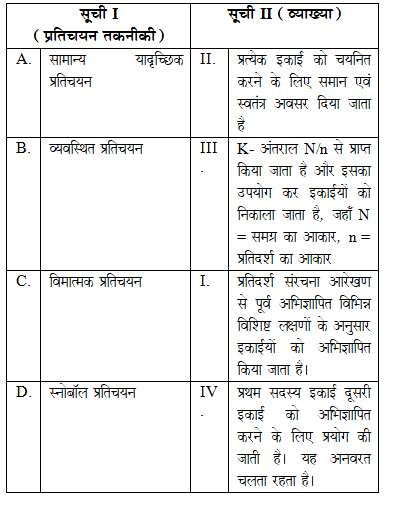 | सूची I ( प्रतिचयन तकनीकी ) | | सूची II ( व्याख्या ) | |
|---|---|---|---|
| A. | सामान्य यादृच्छिक प्रतिचयन | II. | प्रत्येक इकाई को चयनित करने के लिए समान एवं स्वतंत्र अवसर दिया जाता है |
| B. | व्यवस्थित प्रतिचयन | III. | K- अंतराल N/n से प्राप्त किया जाता है और इसका उपयोग कर इकाईयों को निकाला जाता है, जहाँ N = समग्र का आकार, n = प्रतिदर्श का आकार |
| C. | विमात्मक प्रतिचयन | I. | प्रतिदर्श संरचना आरेखण से पूर्व अभिज्ञापित विभिन्न विशिष्ट लक्षणों के अनुसार इकाईयों को अभिज्ञापित किया जाता है। |
| D. | स्नोबॉल प्रतिचयन | IV. | प्रथम सदस्य इकाई दूसरी इकाई को अभिज्ञापित करने के लिए प्रयोग की जाती है। यह अनवरत चलता रहता है। |